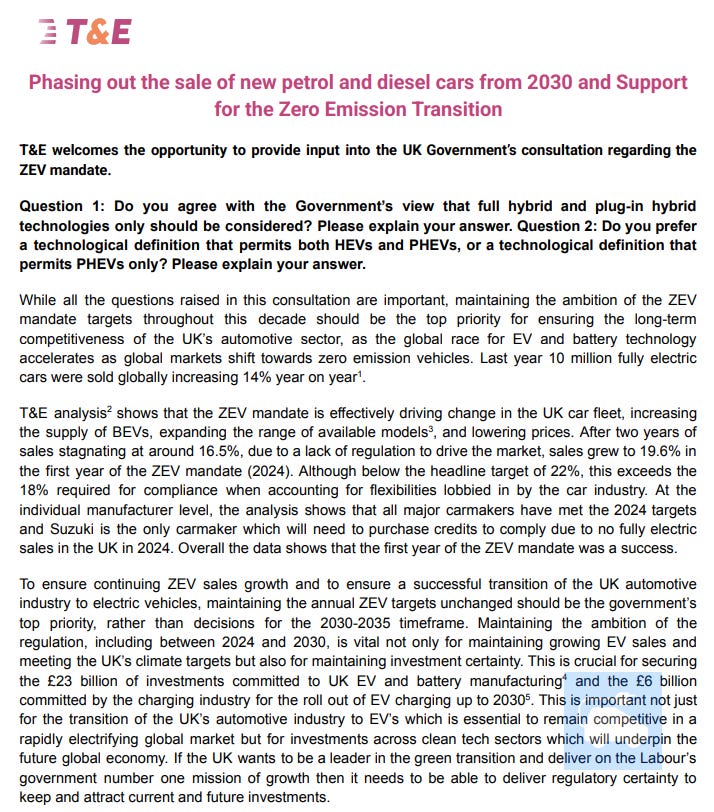 T&E

Phasing out the sale of new petrol and diesel cars from 2030 and Support for the Zero Emission Transition

T&E welcomes the opportunity to provide input into the UK Government's consultation regarding the ZEV mandate.

Question 1: Do you agree with the Government's view that full hybrid and plug-in hybrid technologies only should be considered? Please explain your answer. Question 2: Do you prefer a technological definition that permits both HEVs and PHEVs, or a technological definition that permits PHEVs only? Please explain your answer.

While all the questions raised in this consultation are important, maintaining the ambition of the ZEV mandate targets throughout this decade should be the top priority for ensuring the long-term competitiveness of the UK's automotive sector, as the global race for EV and battery technology accelerates as global markets shift towards zero emission vehicles. Last year 10 million fully electric cars were sold globally increasing 14% year on year$^1$.

T&E analysis$^2$ shows that the ZEV mandate is effectively driving change in the UK car fleet, increasing the supply of BEVs, expanding the range of available models$^3$, and lowering prices. After two years of sales stagnating at around 16.5%, due to a lack of regulation to drive the market, sales grew to 19.6% in the first year of the ZEV mandate (2024). Although below the headline target of 22%, this exceeds the 18% required for compliance when accounting for flexibilities lobbied in by the car industry. At the individual manufacturer level, the analysis shows that all major carmakers have met the 2024 targets and Suzuki is the only carmaker which will need to purchase credits to comply due to no fully electric sales in the UK in 2024. Overall the data shows that the first year of the ZEV mandate was a success.

To ensure continuing ZEV sales growth and to ensure a successful transition of the UK automotive industry to electric vehicles, maintaining the annual ZEV targets unchanged should be the government's top priority, rather than decisions for the 2030-2035 timeframe. Maintaining the ambition of the regulation, including between 2024 and 2030, is vital not only for maintaining growing EV sales and meeting the UK's climate targets but also for maintaining investment certainty. This is crucial for securing the £23 billion of investments committed to UK EV and battery manufacturing$^4$ and the £6 billion committed by the charging industry for the roll out of EV charging up to 2030$^5$. This is important not just for the transition of the UK's automotive industry to EV's which is essential to remain competitive in a rapidly electrifying global market but for investments across clean tech sectors which will underpin the future global economy. If the UK wants to be a leader in the green transition and deliver on the Labour's government number one mission of growth then it needs to be able to deliver regulatory certainty to keep and attract current and future investments.